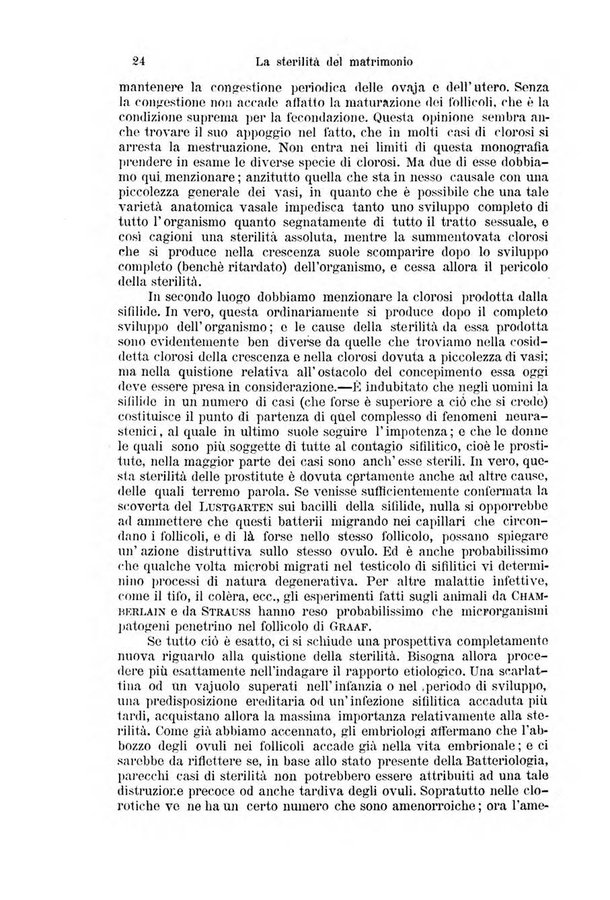 24 La sterilità del matrimonio

mantenere la congestione periodica delle ovaja e dell'utero. Senza la congestione non accade affatto la maturazione dei follicoli, che è la condizione suprema per la fecondazione. Questa opinione sembra anche trovare il suo appoggio nel fatto, che in molti casi di clorosi si arresta la mestruazione. Non entra nei limiti di questa monografia prendere in esame le diverse specie di clorosi. Ma due di esse dobbiamo qui menzionare; anzitutto quella che sta in nesso causale con una piccolezza generale dei vasi, in quanto che è possibile che una tale varietà anatomica vasale impedisca tanto uno sviluppo completo di tutto l'organismo quanto segnatamente di tutto il tratto sessuale, e così cagioni una sterilità assoluta, mentre la summentovata clorosi che si produce nella crescenza suole scomparire dopo lo sviluppo completo (benchè ritardato) dell'organismo, e cessa allora il pericolo della sterilità.

In secondo luogo dobbiamo menzionare la clorosi prodotta dalla sifilide. In vero, questa ordinariamente si produce dopo il completo sviluppo dell'organismo; e le cause della sterilità da essa prodotta sono evidentemente ben diverse da quelle che troviamo nella cosiddetta clorosi della crescenza e nella clorosi dovuta a piccolezza di vasi; ma nella quistione relativa all'ostacolo del concepimento essa oggi deve essere presa in considerazione.—È indubitato che negli uomini la sifilide in un numero di casi (che forse è superiore a ciò che si crede) costituisce il punto di partenza di quel complesso di fenomeni neurastenici, al quale in ultimo suole seguire l'impotenza; e che le donne le quali sono più soggette di tutte al contagio sifilitico, cioè le prostitute, nella maggior parte dei casi sono anch'esse sterili. In vero, questa sterilità delle prostitute è dovuta certamente anche ad altre cause, delle quali terremo parola. Se venisse sufficientemente confermata la scoverta del LUSTGARTEN sui bacilli della sifilide, nulla si opporrebbe ad ammettere che questi batterii migrando nei capillari che circondano i follicoli, e di là forse nello stesso follicolo, possano spiegare un'azione distruttiva sullo stesso ovulo. Ed è anche probabilissimo che qualche volta microbi migrati nel testicolo di sifilitici vi determinino processi di natura degenerativa. Per altre malattie infettive, come il tifo, il colèra, ecc., gli esperimenti fatti sugli animali da CHAMBERLAIN e da STRAUSS hanno reso probabilissimo che microrganismi patogeni penetrino nel follicolo di GRAAF.

Se tutto ciò è esatto, ci si schiude una prospettiva completamente nuova riguardo alla quistione della sterilità. Bisogna allora procedere più esattamente nell'indagare il rapporto etiologico. Una scarlattina od un vajuolo superati nell'infanzia o nel periodo di sviluppo, una predisposizione ereditaria od un'infezione sifilitica accaduta più tardi, acquistano allora la massima importanza relativamente alla sterilità. Come già abbiamo accennato, gli embriologi affermano che l'abbozzo degli ovuli nei follicoli accade già nella vita embrionale; e ci sarebbe da riflettere se, in base allo stato presente della Batteriologia, parecchi casi di sterilità non potrebbero essere attribuiti ad una tale distruzione precoce od anche tardiva degli ovuli. Sopratutto nelle clorotiche ve ne ha un certo numero che sono amenorroiche; ora l'ame-